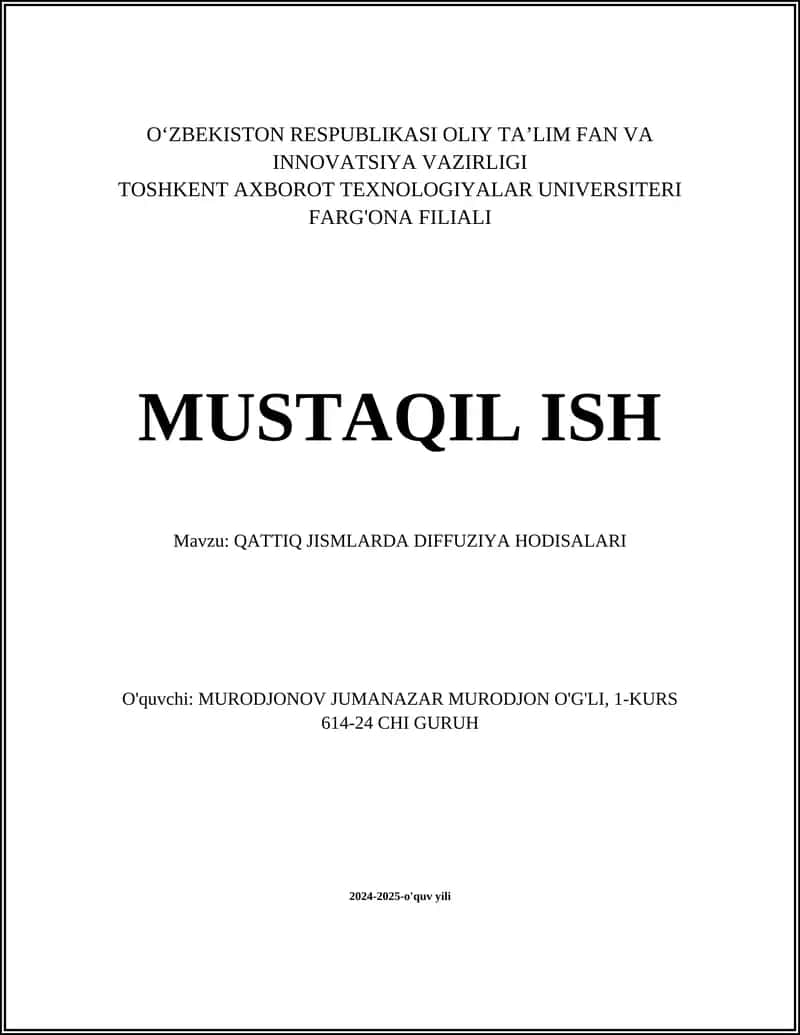 O‘ZBEKISTON RESPUBLIKASI OLIY TA’LIM FAN VA INNOVATSIYA VAZIRLIGI
TOSHKENT AXBOROT TEXNOLOGIYALAR UNIVERSITERI
FARG'ONA FILIALI

MUSTAQIL ISH

Mavzu: QATTIQ JISMLARDA DIFFUZIYA HODISALARI

O'quvchi: MURODJONOV JUMANAZAR MURODJON O'G'LI, 1-KURS
614-24 CHI GURUH

2024-2025-o'quv yili